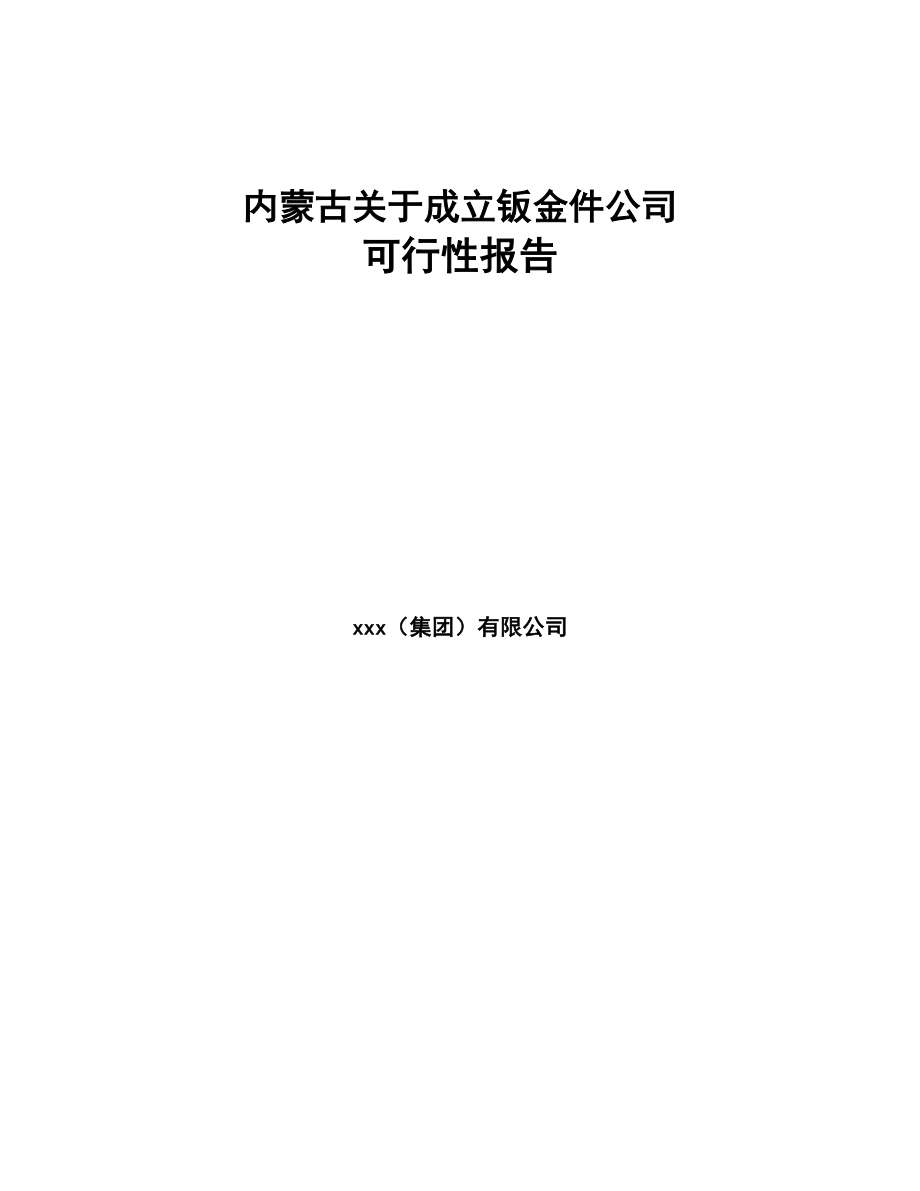 内蒙古关于成立钣金件公司
可行性报告

xxx（集团）有限公司